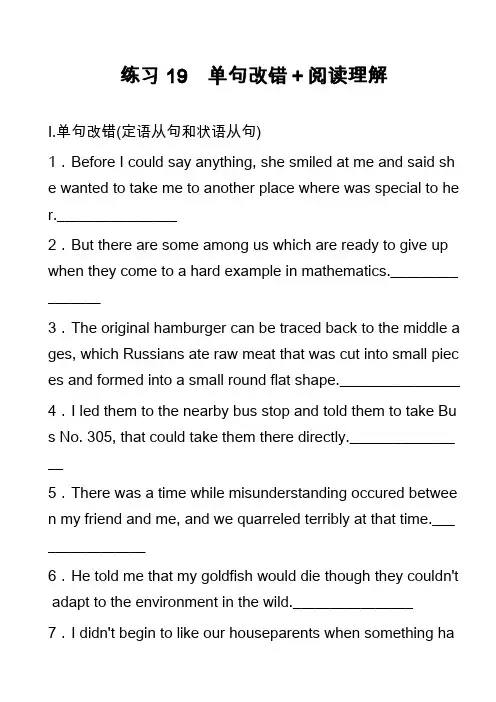 练习 19　单句改错＋阅读理解

Ⅰ.单句改错(定语从句和状语从句)

1．Before I could say anything, she smiled at me and said she wanted to take me to another place where was special to her.________________

2．But there are some among us which are ready to give up when they come to a hard example in mathematics.________________

3．The original hamburger can be traced back to the middle ages, which Russians ate raw meat that was cut into small pieces and formed into a small round flat shape.________________

4．I led them to the nearby bus stop and told them to take Bus No. 305, that could take them there directly.________________

5．There was a time while misunderstanding occured between my friend and me, and we quarreled terribly at that time.________________

6．He told me that my goldfish would die though they couldn't adapt to the environment in the wild.________________

7．I didn't begin to like our houseparents when something ha